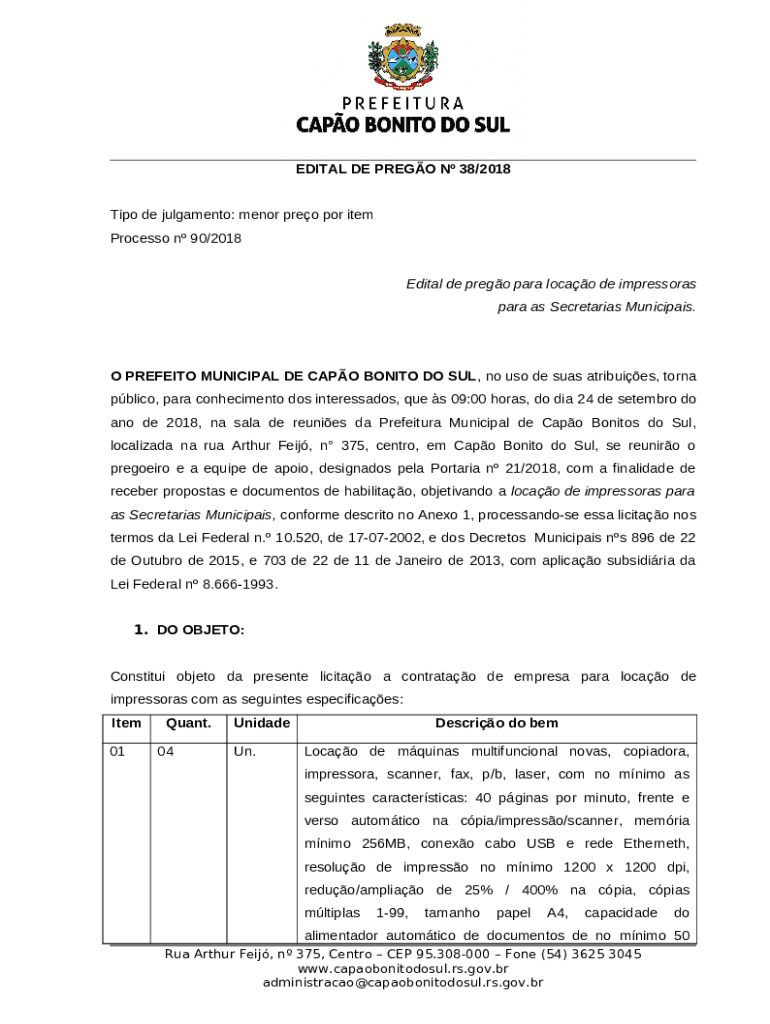 PREFEITURA
CAPÃO BONITO DO SUL

EDITAL DE PREGÃO Nº 38/2018

Tipo de julgamento: menor preço por item
Processo nº 90/2018

Edital de pregão para locação de impressoras para as Secretarias Municipais.

O PREFEITO MUNICIPAL DE CAPÃO BONITO DO SUL, no uso de suas atribuições, torna público, para conhecimento dos interessados, que às 09:00 horas, do dia 24 de setembro do ano de 2018, na sala de reuniões da Prefeitura Municipal de Capão Bonitos do Sul, localizada na rua Arthur Feijó, n° 375, centro, em Capão Bonito do Sul, se reunirão o pregoeiro e a equipe de apoio, designados pela Portaria nº 21/2018, com a finalidade de receber propostas e documentos de habilitação, objetivando a locação de impressoras para as Secretarias Municipais, conforme descrito no Anexo 1, processando-se essa licitação nos termos da Lei Federal n.º 10.520, de 17-07-2002, e dos Decretos Municipais nºs 896 de 22 de Outubro de 2015, e 703 de 22 de 11 de Janeiro de 2013, com aplicação subsidiária da Lei Federal nº 8.666-1993.

1. DO OBJETO:

Constitui objeto da presente licitação a contratação de empresa para locação de impressoras com as seguintes especificações:

| Item | Quant. | Unidade | Descrição do bem |
|---|---|---|---|
| 01 | 04 | Un. | Locação de máquinas multifuncional novas, copiadora, impressora, scanner, fax, p/b, laser, com no mínimo as seguintes características: 40 páginas por minuto, frente e verso automático na cópia/impressão/scanner, memória mínimo 256MB, conexão cabo USB e rede Etherneth, resolução de impressão no mínimo 1200 x 1200 dpi, redução/ampliação de 25% / 400% na cópia, cópias múltiplas 1-99, tamanho papel A4, capacidade do alimentador automático de documentos de no mínimo 50 |

Rua Arthur Feijó, nº 375, Centro – CEP 95.308-000 – Fone (54) 3625 3045
www.capaobonitodosul.rs.gov.br
administracao@capaobonitodosul.rs.gov.br